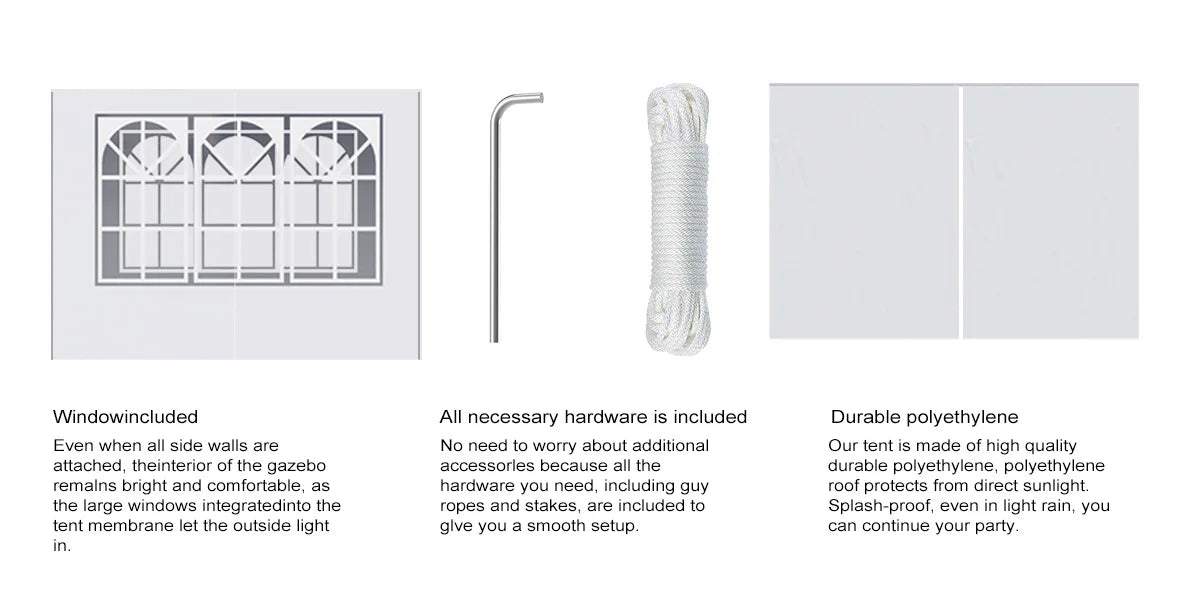 Windowincluded

Even when all side walls are attached, theinterior of the gazebo remalns bright and comfortable, as the large windows integratedinto the tent membrane let the outside light in.

All necessary hardware is included

No need to worry about additional accessorles because all the hardware you need, including guy ropes and stakes, are included to glve you a smooth setup.

Durable polyethylene

Our tent is made of high quality durable polyethylene, polyethylene roof protects from direct sunlight. Splash-proof, even in light rain, you can continue your party.